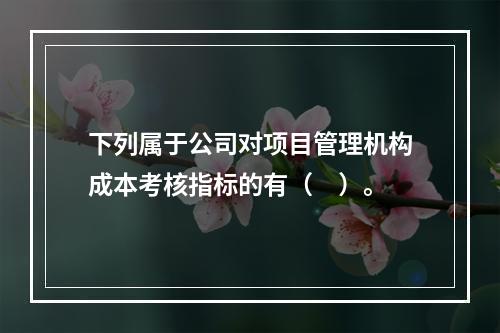 下列属于公司对项目管理机构成本考核指标的有（ ）。